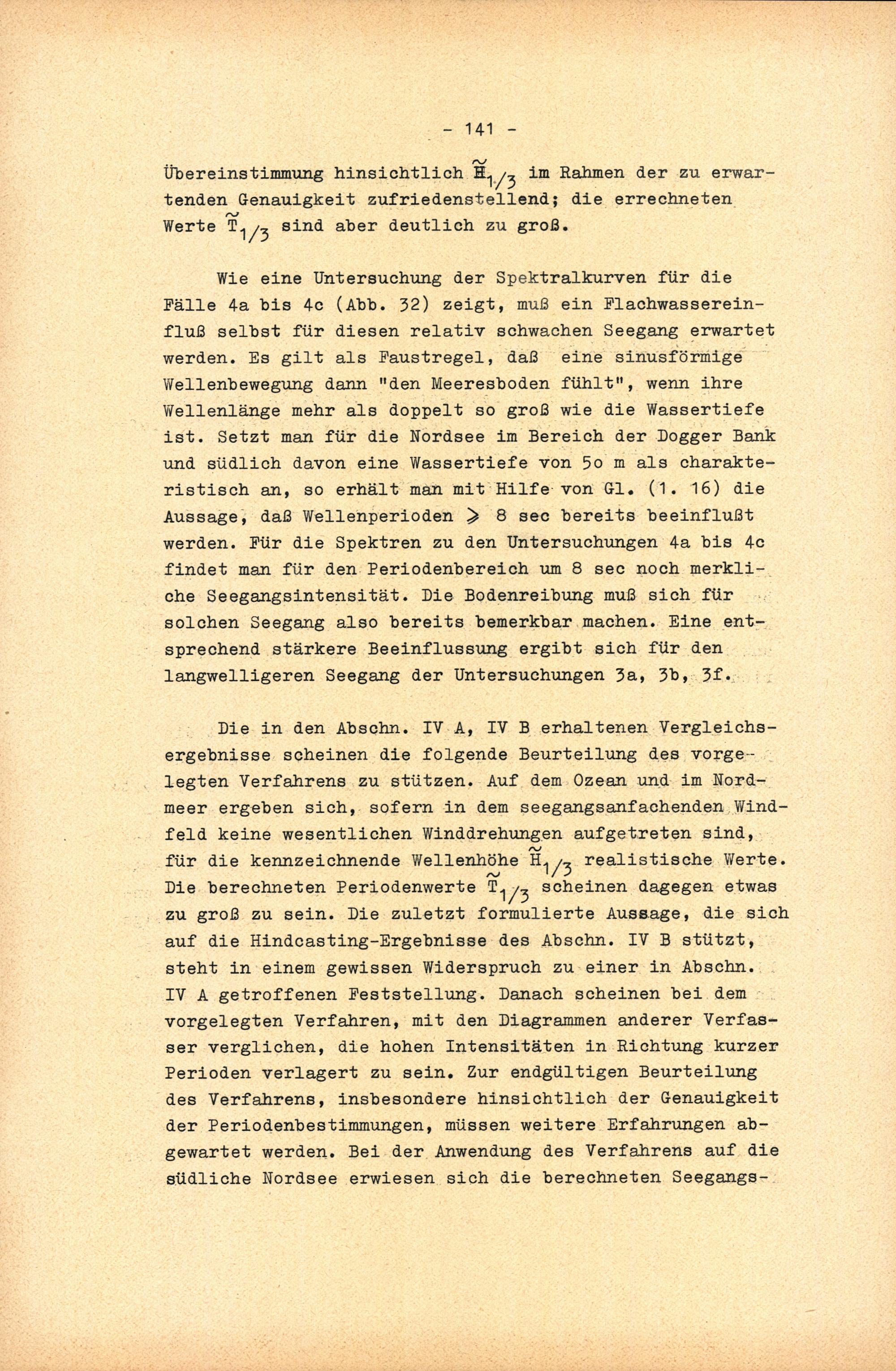 - 141 -

Übereinstimmung hinsichtlich $\widetilde{H}_{1/3}$ im Rahmen der zu erwartenden Genauigkeit zufriedenstellend; die errechneten Werte $\widetilde{T}_{1/3}$ sind aber deutlich zu groß.

Wie eine Untersuchung der Spektralkurven für die Fälle 4a bis 4c (Abb. 32) zeigt, muß ein Flachwassereinfluß selbst für diesen relativ schwachen Seegang erwartet werden. Es gilt als Faustregel, daß eine sinusförmige Wellenbewegung dann "den Meeresboden fühlt", wenn ihre Wellenlänge mehr als doppelt so groß wie die Wassertiefe ist. Setzt man für die Nordsee im Bereich der Dogger Bank und südlich davon eine Wassertiefe von 5o m als charakteristisch an, so erhält man mit Hilfe von Gl. (1. 16) die Aussage, daß Wellenperioden $\geqslant$ 8 sec bereits beeinflußt werden. Für die Spektren zu den Untersuchungen 4a bis 4c findet man für den Periodenbereich um 8 sec noch merkliche Seegangsintensität. Die Bodenreibung muß sich für solchen Seegang also bereits bemerkbar machen. Eine entsprechend stärkere Beeinflussung ergibt sich für den langwelligeren Seegang der Untersuchungen 3a, 3b, 3f.

Die in den Abschn. IV A, IV B erhaltenen Vergleichsergebnisse scheinen die folgende Beurteilung des vorgelegten Verfahrens zu stützen. Auf dem Ozean und im Nordmeer ergeben sich, sofern in dem seegangsanfachenden Windfeld keine wesentlichen Winddrehungen aufgetreten sind, für die kennzeichnende Wellenhöhe $\widetilde{H}_{1/3}$ realistische Werte. Die berechneten Periodenwerte $\widetilde{T}_{1/3}$ scheinen dagegen etwas zu groß zu sein. Die zuletzt formulierte Aussage, die sich auf die Hindcasting-Ergebnisse des Abschn. IV B stützt, steht in einem gewissen Widerspruch zu einer in Abschn. IV A getroffenen Feststellung. Danach scheinen bei dem vorgelegten Verfahren, mit den Diagrammen anderer Verfasser verglichen, die hohen Intensitäten in Richtung kurzer Perioden verlagert zu sein. Zur endgültigen Beurteilung des Verfahrens, insbesondere hinsichtlich der Genauigkeit der Periodenbestimmungen, müssen weitere Erfahrungen abgewartet werden. Bei der Anwendung des Verfahrens auf die südliche Nordsee erwiesen sich die berechneten Seegangs-